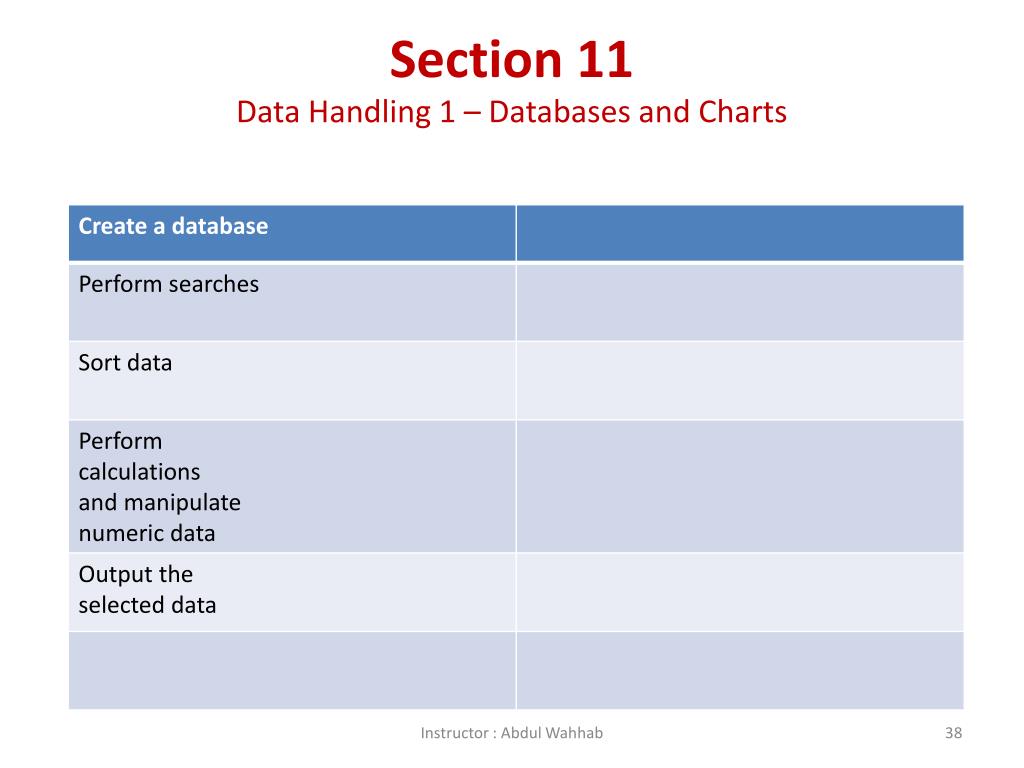 Section 11
Data Handling 1 – Databases and Charts

| Create a database | |
|---|---|
| Perform searches | |
| Sort data | |
| Perform calculations and manipulate numeric data | |
| Output the selected data | |
| | |

Instructor : Abdul Wahhab

38